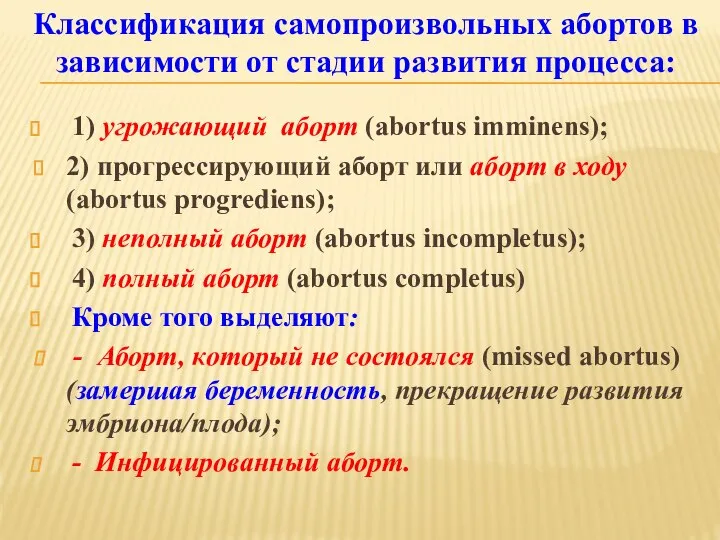 Классификация самопроизвольных абортов в зависимости от стадии развития процесса:

1) угрожающий аборт (abortus imminens);

2) прогрессирующий аборт или аборт в ходу (abortus progrediens);

3) неполный аборт (abortus incompletus);

4) полный аборт (abortus completus)

Кроме того выделяют:

- Аборт, который не состоялся (missed abortus) (замершая беременность, прекращение развития эмбриона/плода);

- Инфицированный аборт.